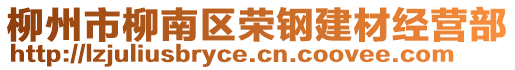 柳州市柳南区荣钢建材经营部
http://lzjuliusbryce.cn.coovee.com